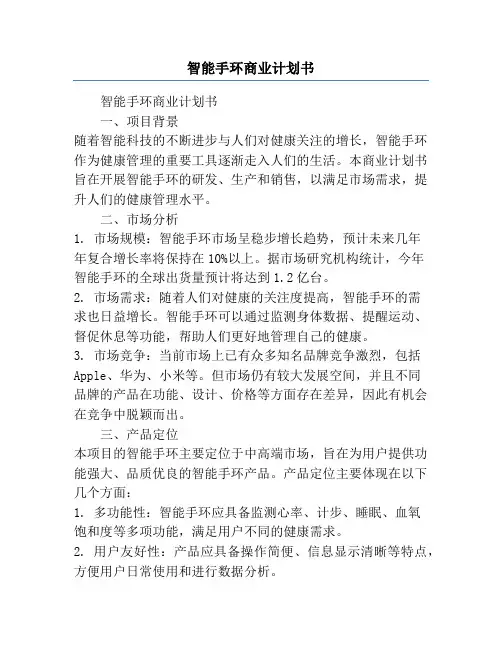 智能手环商业计划书

智能手环商业计划书

一、项目背景

随着智能科技的不断进步与人们对健康关注的增长，智能手环作为健康管理的重要工具逐渐走入人们的生活。本商业计划书旨在开展智能手环的研发、生产和销售，以满足市场需求，提升人们的健康管理水平。

二、市场分析

1. 市场规模：智能手环市场呈稳步增长趋势，预计未来几年年复合增长率将保持在10%以上。据市场研究机构统计，今年智能手环的全球出货量预计将达到1.2亿台。

2. 市场需求：随着人们对健康的关注度提高，智能手环的需求也日益增长。智能手环可以通过监测身体数据、提醒运动、督促休息等功能，帮助人们更好地管理自己的健康。

3. 市场竞争：当前市场上已有众多知名品牌竞争激烈，包括Apple、华为、小米等。但市场仍有较大发展空间，并且不同品牌的产品在功能、设计、价格等方面存在差异，因此有机会在竞争中脱颖而出。

三、产品定位

本项目的智能手环主要定位于中高端市场，旨在为用户提供功能强大、品质优良的智能手环产品。产品定位主要体现在以下几个方面：

1. 多功能性：智能手环应具备监测心率、计步、睡眠、血氧饱和度等多项功能，满足用户不同的健康需求。

2. 用户友好性：产品应具备操作简便、信息显示清晰等特点，方便用户日常使用和进行数据分析。